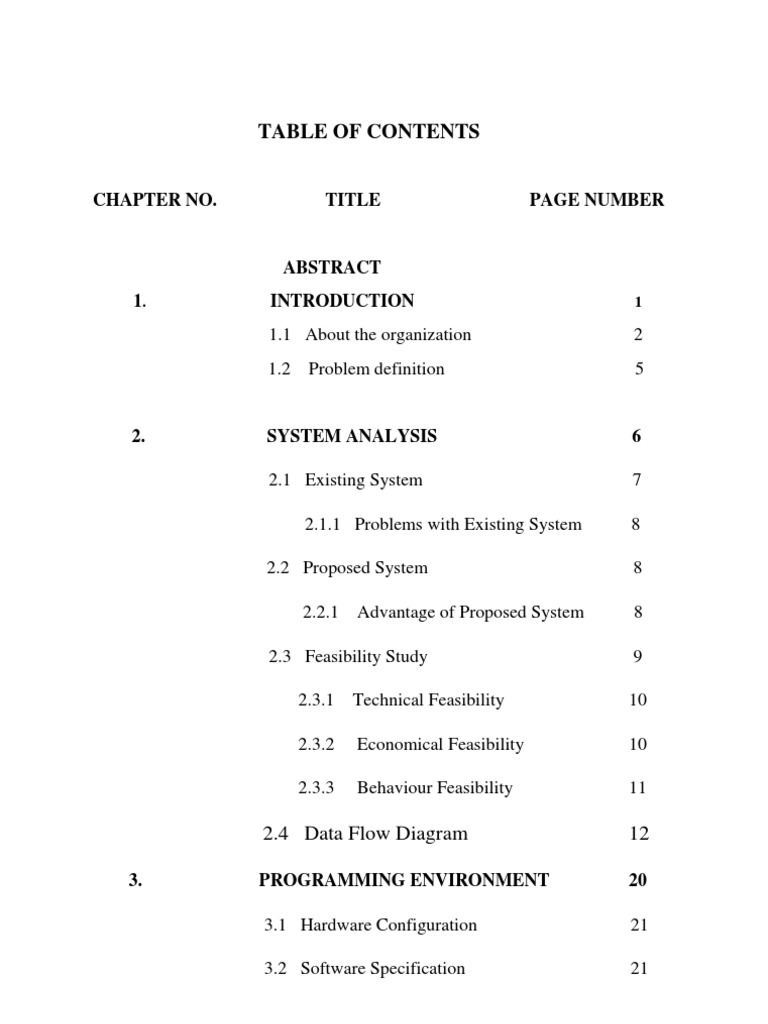 TABLE OF CONTENTS

| CHAPTER NO. | TITLE | PAGE NUMBER |
|---|---|---|
| | ABSTRACT | |
| 1. | INTRODUCTION | 1 |
| | 1.1 About the organization | 2 |
| | 1.2 Problem definition | 5 |
| 2. | SYSTEM ANALYSIS | 6 |
| | 2.1 Existing System | 7 |
| | 2.1.1 Problems with Existing System | 8 |
| | 2.2 Proposed System | 8 |
| | 2.2.1 Advantage of Proposed System | 8 |
| | 2.3 Feasibility Study | 9 |
| | 2.3.1 Technical Feasibility | 10 |
| | 2.3.2 Economical Feasibility | 10 |
| | 2.3.3 Behaviour Feasibility | 11 |
| | 2.4 Data Flow Diagram | 12 |
| 3. | PROGRAMMING ENVIRONMENT | 20 |
| | 3.1 Hardware Configuration | 21 |
| | 3.2 Software Specification | 21 |